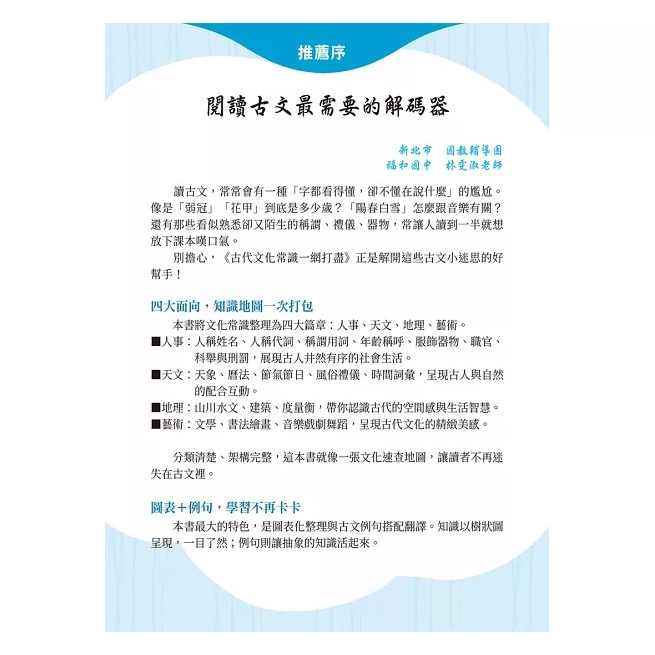 推薦序

閱讀古文最需要的解碼器

新北市　國教輔導團
福和國中　林雯淑老師

讀古文，常常會有一種「字都看得懂，卻不懂在說什麼」的尷尬。像是「弱冠」「花甲」到底是多少歲？「陽春白雪」怎麼跟音樂有關？還有那些看似熟悉卻又陌生的稱謂、禮儀、器物，常讓人讀到一半就想放下課本嘆口氣。

別擔心，《古代文化常識一網打盡》正是解開這些古文小迷思的好幫手！

四大面向，知識地圖一次打包

本書將文化常識整理為四大篇章：人事、天文、地理、藝術。

■人事：人稱姓名、人稱代詞、稱謂用詞、年齡稱呼、服飾器物、職官、科舉與刑罰，展現古人井然有序的社會生活。

■天文：天象、曆法、節氣節日、風俗禮儀、時間詞彙，呈現古人與自然的配合互動。

■地理：山川水文、建築、度量衡，帶你認識古代的空間感與生活智慧。

■藝術：文學、書法繪畫、音樂戲劇舞蹈，呈現古代文化的精緻美感。

分類清楚、架構完整，這本書就像一張文化速查地圖，讓讀者不再迷失在古文裡。

圖表＋例句，學習不再卡卡

本書最大的特色，是圖表化整理與古文例句搭配翻譯。知識以樹狀圖呈現，一目了然；例句則讓抽象的知識活起來。